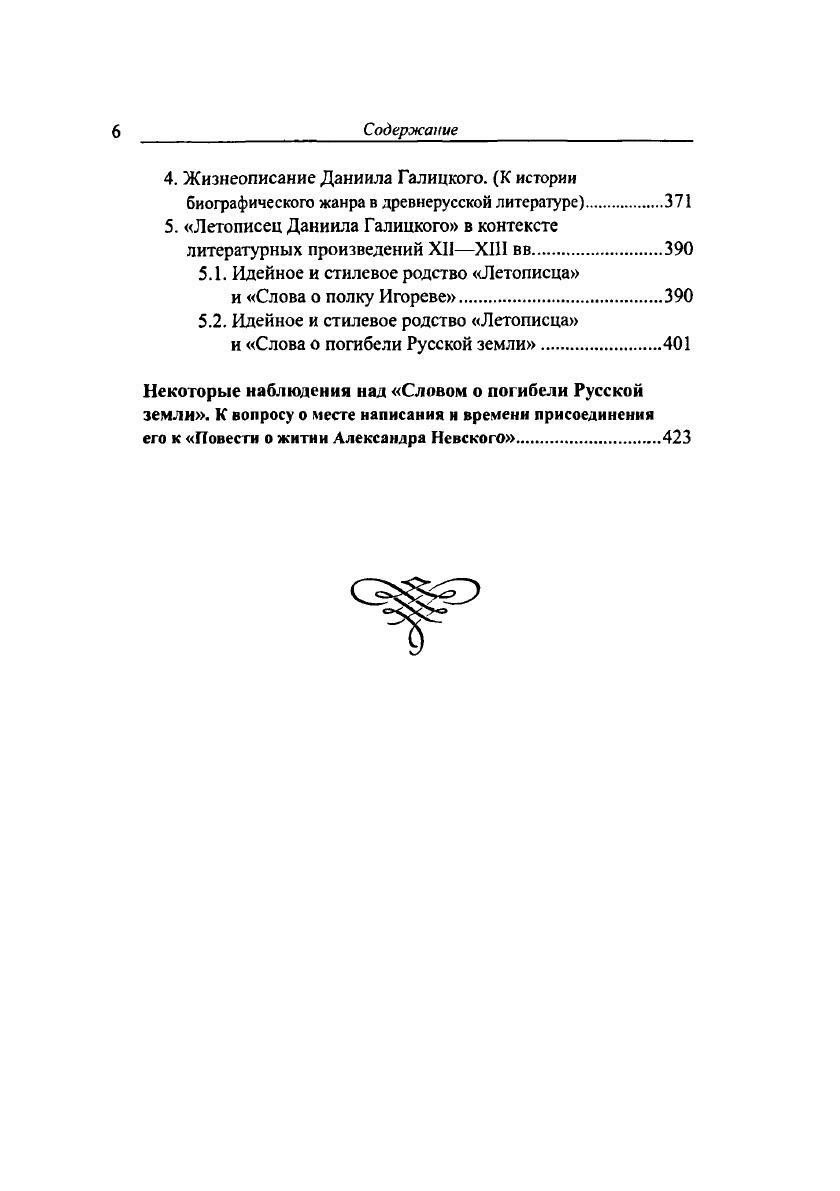 6 Содержание

4. Жизнеописание Даниила Галицкого. (К истории биографического жанра в древнерусской литературе)..................371

5. «Летописец Даниила Галицкого» в контексте литературных произведений XII—XIII вв...........................390

5.1. Идейное и стилевое родство «Летописца» и «Слова о полку Игореве»..........................................390

5.2. Идейное и стилевое родство «Летописца» и «Слова о погибели Русской земли» .........................401

Некоторые наблюдения над «Словом о погибели Русской земли». К вопросу о месте написания и времени присоединения его к «Повести о житии Александра Невского»..............................423